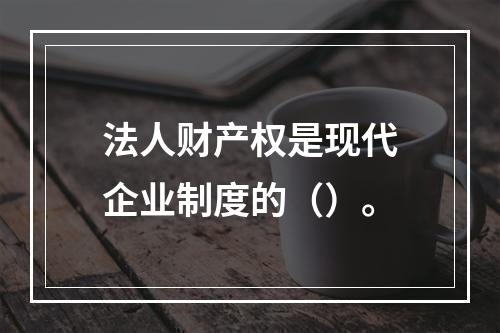 法人财产权是现代企业制度的（）。